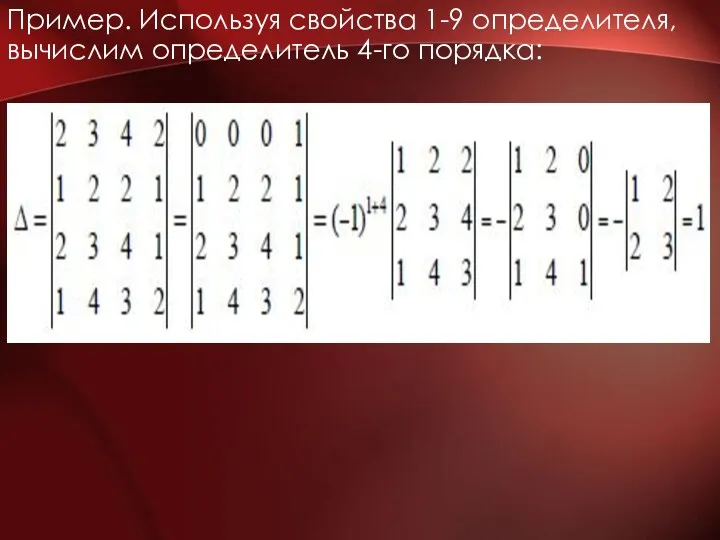 Пример. Используя свойства 1-9 определителя, вычислим определитель 4-го порядка:

$\Delta = \begin{vmatrix} 2 & 3 & 4 & 2 \\ 1 & 2 & 2 & 1 \\ 2 & 3 & 4 & 1 \\ 1 & 4 & 3 & 2 \end{vmatrix} = \begin{vmatrix} 0 & 0 & 0 & 1 \\ 1 & 2 & 2 & 1 \\ 2 & 3 & 4 & 1 \\ 1 & 4 & 3 & 2 \end{vmatrix} = (-1)^{1+4} \begin{vmatrix} 1 & 2 & 2 \\ 2 & 3 & 4 \\ 1 & 4 & 3 \end{vmatrix} = - \begin{vmatrix} 1 & 2 & 0 \\ 2 & 3 & 0 \\ 1 & 4 & 1 \end{vmatrix} = - \begin{vmatrix} 1 & 2 \\ 2 & 3 \end{vmatrix} = 1$